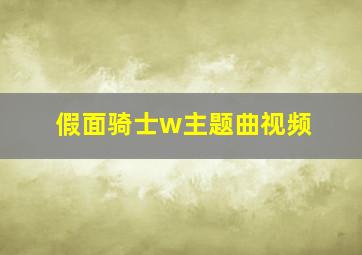 假面骑士w主题曲视频